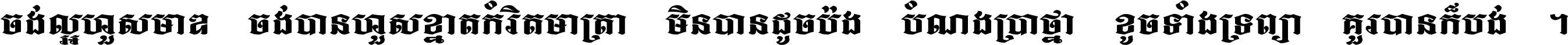 ចង់ល្អហួសមាឌ ចង់បានហួសខ្នាតកំរិតមាត្រា មិនបានដូចប៉ង បំណងប្រាថ្នា ខូចទាំងទ្រព្យា គួរបានក៏បង់ ។